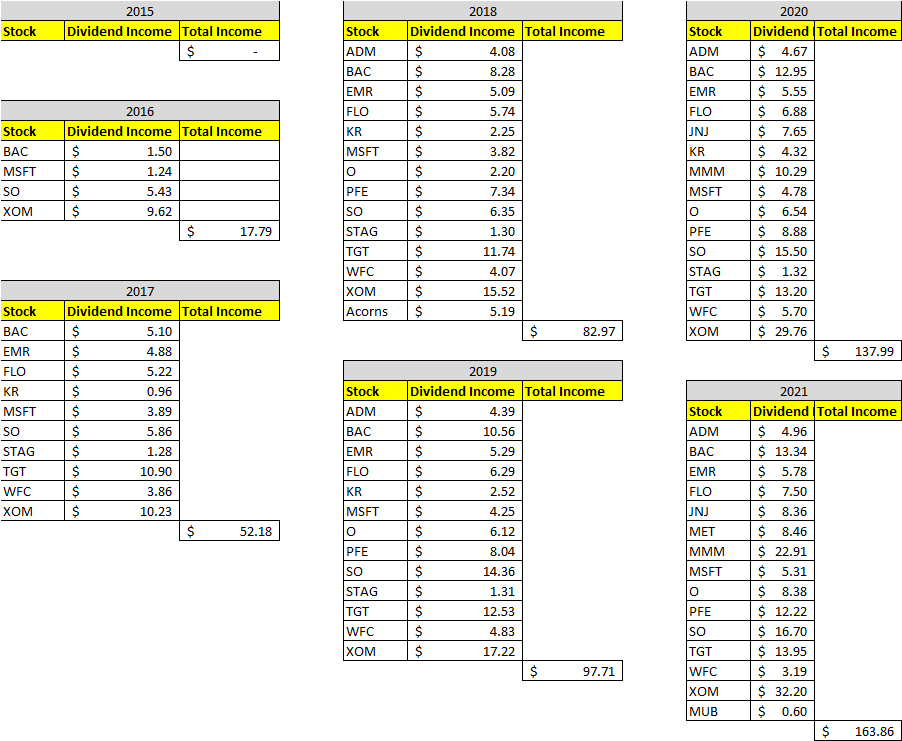 2015

| Stock | Dividend Income | Total Income |
|---|---|---|
| | | $ - |

2016

| Stock | Dividend Income | Total Income |
|---|---|---|
| BAC | $ 1.50 | |
| MSFT | $ 1.24 | |
| SO | $ 5.43 | |
| XOM | $ 9.62 | |
| | | $ 17.79 |

2017

| Stock | Dividend Income | Total Income |
|---|---|---|
| BAC | $ 5.10 | |
| EMR | $ 4.88 | |
| FLO | $ 5.22 | |
| KR | $ 0.96 | |
| MSFT | $ 3.89 | |
| SO | $ 5.86 | |
| STAG | $ 1.28 | |
| TGT | $ 10.90 | |
| WFC | $ 3.86 | |
| XOM | $ 10.23 | |
| | | $ 52.18 |

2018

| Stock | Dividend Income | Total Income |
|---|---|---|
| ADM | $ 4.08 | |
| BAC | $ 8.28 | |
| EMR | $ 5.09 | |
| FLO | $ 5.74 | |
| KR | $ 2.25 | |
| MSFT | $ 3.82 | |
| O | $ 2.20 | |
| PFE | $ 7.34 | |
| SO | $ 6.35 | |
| STAG | $ 1.30 | |
| TGT | $ 11.74 | |
| WFC | $ 4.07 | |
| XOM | $ 15.52 | |
| Acorns | $ 5.19 | |
| | | $ 82.97 |

2019

| Stock | Dividend Income | Total Income |
|---|---|---|
| ADM | $ 4.39 | |
| BAC | $ 10.56 | |
| EMR | $ 5.29 | |
| FLO | $ 6.29 | |
| KR | $ 2.52 | |
| MSFT | $ 4.25 | |
| O | $ 6.12 | |
| PFE | $ 8.04 | |
| SO | $ 14.36 | |
| STAG | $ 1.31 | |
| TGT | $ 12.53 | |
| WFC | $ 4.83 | |
| XOM | $ 17.22 | |
| | | $ 97.71 |

2020

| Stock | Dividend | Total Income |
|---|---|---|
| ADM | $ 4.67 | |
| BAC | $ 12.95 | |
| EMR | $ 5.55 | |
| FLO | $ 6.88 | |
| JNJ | $ 7.65 | |
| KR | $ 4.32 | |
| MMM | $ 10.29 | |
| MSFT | $ 4.78 | |
| O | $ 6.54 | |
| PFE | $ 8.88 | |
| SO | $ 15.50 | |
| STAG | $ 1.32 | |
| TGT | $ 13.20 | |
| WFC | $ 5.70 | |
| XOM | $ 29.76 | |
| | | $ 137.99 |

2021

| Stock | Dividend | Total Income |
|---|---|---|
| ADM | $ 4.96 | |
| BAC | $ 13.34 | |
| EMR | $ 5.78 | |
| FLO | $ 7.50 | |
| JNJ | $ 8.36 | |
| MET | $ 8.46 | |
| MMM | $ 22.91 | |
| MSFT | $ 5.31 | |
| O | $ 8.38 | |
| PFE | $ 12.22 | |
| SO | $ 16.70 | |
| TGT | $ 13.95 | |
| WFC | $ 3.19 | |
| XOM | $ 32.20 | |
| MUB | $ 0.60 | |
| | | $ 163.86 |